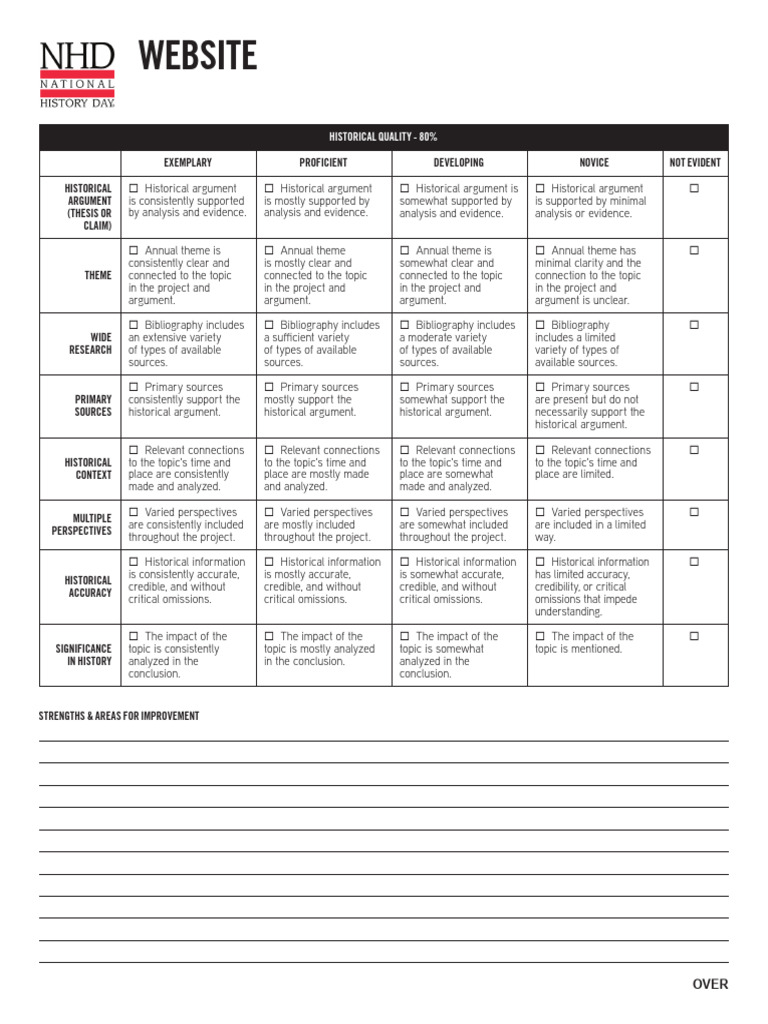 NHD NATIONAL HISTORY DAY

WEBSITE

HISTORICAL QUALITY - 80%

| | EXEMPLARY | PROFICIENT | DEVELOPING | NOVICE | NOT EVIDENT |
|---|---|---|---|---|---|
| HISTORICAL ARGUMENT (THESIS OR CLAIM) | ☐ Historical argument is consistently supported by analysis and evidence. | ☐ Historical argument is mostly supported by analysis and evidence. | ☐ Historical argument is somewhat supported by analysis and evidence. | ☐ Historical argument is supported by minimal analysis or evidence. | ☐ |
| THEME | ☐ Annual theme is consistently clear and connected to the topic in the project and argument. | ☐ Annual theme is mostly clear and connected to the topic in the project and argument. | ☐ Annual theme is somewhat clear and connected to the topic in the project and argument. | ☐ Annual theme has minimal clarity and the connection to the topic in the project and argument is unclear. | ☐ |
| WIDE RESEARCH | ☐ Bibliography includes an extensive variety of types of available sources. | ☐ Bibliography includes a sufficient variety of types of available sources. | ☐ Bibliography includes a moderate variety of types of available sources. | ☐ Bibliography includes a limited variety of types of available sources. | ☐ |
| PRIMARY SOURCES | ☐ Primary sources consistently support the historical argument. | ☐ Primary sources mostly support the historical argument. | ☐ Primary sources somewhat support the historical argument. | ☐ Primary sources are present but do not necessarily support the historical argument. | ☐ |
| HISTORICAL CONTEXT | ☐ Relevant connections to the topic's time and place are consistently made and analyzed. | ☐ Relevant connections to the topic's time and place are mostly made and analyzed. | ☐ Relevant connections to the topic's time and place are somewhat made and analyzed. | ☐ Relevant connections to the topic's time and place are limited. | ☐ |
| MULTIPLE PERSPECTIVES | ☐ Varied perspectives are consistently included throughout the project. | ☐ Varied perspectives are mostly included throughout the project. | ☐ Varied perspectives are somewhat included throughout the project. | ☐ Varied perspectives are included in a limited way. | ☐ |
| HISTORICAL ACCURACY | ☐ Historical information is consistently accurate, credible, and without critical omissions. | ☐ Historical information is mostly accurate, credible, and without critical omissions. | ☐ Historical information is somewhat accurate, credible, and without critical omissions. | ☐ Historical information has limited accuracy, credibility, or critical omissions that impede understanding. | ☐ |
| SIGNIFICANCE IN HISTORY | ☐ The impact of the topic is consistently analyzed in the conclusion. | ☐ The impact of the topic is mostly analyzed in the conclusion. | ☐ The impact of the topic is somewhat analyzed in the conclusion. | ☐ The impact of the topic is mentioned. | ☐ |

STRENGTHS & AREAS FOR IMPROVEMENT

OVER